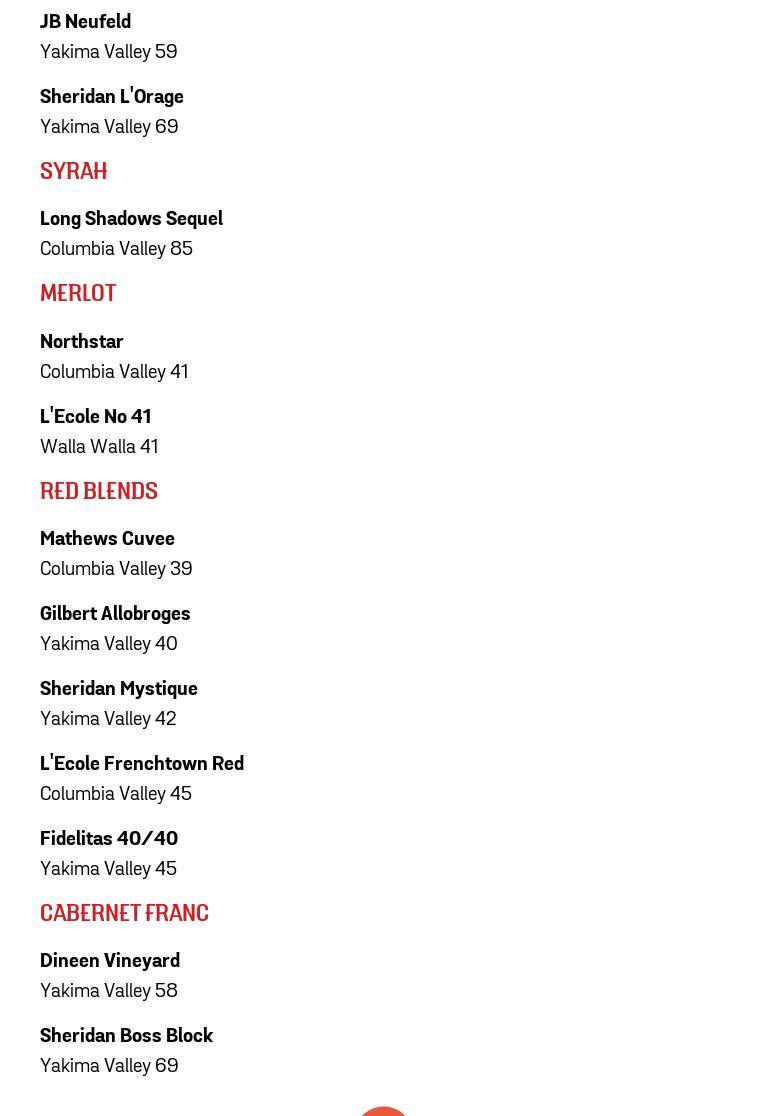 JB Neufeld
Yakima Valley 59

Sheridan L'Orage
Yakima Valley 69

SYRAH

Long Shadows Sequel
Columbia Valley 85

MERLOT

Northstar
Columbia Valley 41

L'Ecole No 41
Walla Walla 41

RED BLENDS

Mathews Cuvee
Columbia Valley 39

Gilbert Allobroges
Yakima Valley 40

Sheridan Mystique
Yakima Valley 42

L'Ecole Frenchtown Red
Columbia Valley 45

Fidelitas 40/40
Yakima Valley 45

CABERNET FRANC

Dineen Vineyard
Yakima Valley 58

Sheridan Boss Block
Yakima Valley 69